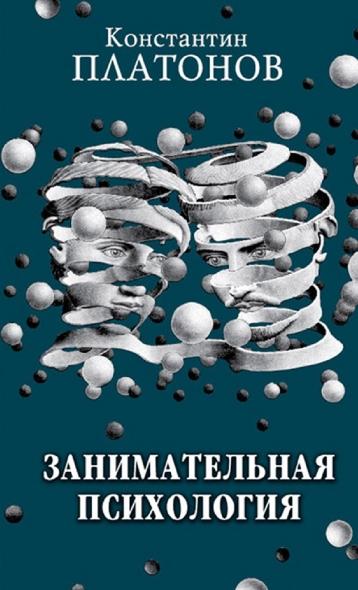 Константин
ПЛАТОНОВ

ЗАНИМАТЕЛЬНАЯ
ПСИХОЛОГИЯ